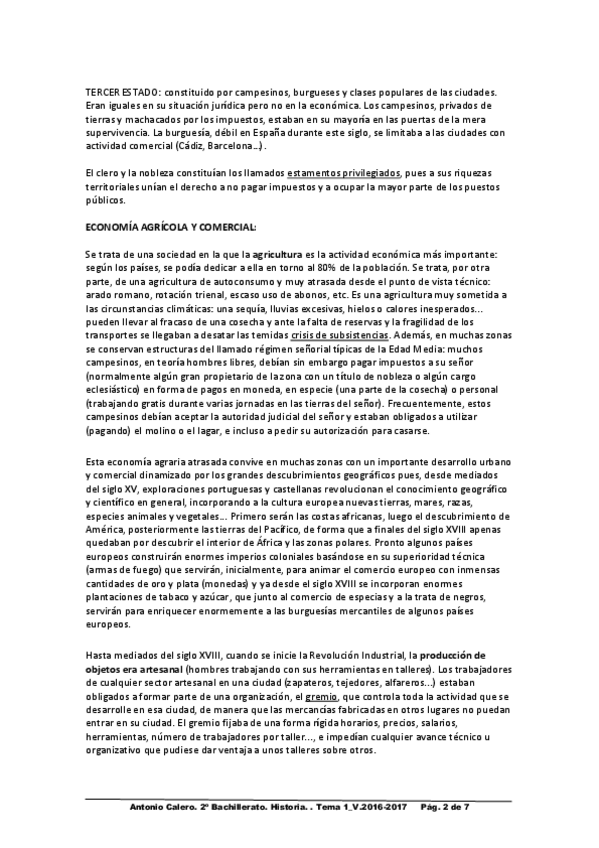 TERCER ESTADO: constituido por campesinos, burgueses y clases populares de las ciudades. Eran iguales en su situación jurídica pero no en la económica. Los campesinos, privados de tierras y machacados por los impuestos, estaban en su mayoría en las puertas de la mera supervivencia. La burguesía, débil en España durante este siglo, se limitaba a las ciudades con actividad comercial (Cádiz, Barcelona...).

El clero y la nobleza constituían los llamados estamentos privilegiados, pues a sus riquezas territoriales unían el derecho a no pagar impuestos y a ocupar la mayor parte de los puestos públicos.

ECONOMÍA AGRÍCOLA Y COMERCIAL:

Se trata de una sociedad en la que la agricultura es la actividad económica más importante: según los países, se podía dedicar a ella en torno al 80% de la población. Se trata, por otra parte, de una agricultura de autoconsumo y muy atrasada desde el punto de vista técnico: arado romano, rotación trienal, escaso uso de abonos, etc. Es una agricultura muy sometida a las circunstancias climáticas: una sequía, lluvias excesivas, hielos o calores inesperados... pueden llevar al fracaso de una cosecha y ante la falta de reservas y la fragilidad de los transportes se llegaban a desatar las temidas crisis de subsistencias. Además, en muchas zonas se conservan estructuras del llamado régimen señorial típicas de la Edad Media: muchos campesinos, en teoría hombres libres, debían sin embargo pagar impuestos a su señor (normalmente algún gran propietario de la zona con un título de nobleza o algún cargo eclesiástico) en forma de pagos en moneda, en especie (una parte de la cosecha) o personal (trabajando gratis durante varias jornadas en las tierras del señor). Frecuentemente, estos campesinos debían aceptar la autoridad judicial del señor y estaban obligados a utilizar (pagando) el molino o el lagar, e incluso a pedir su autorización para casarse.

Esta economía agraria atrasada convive en muchas zonas con un importante desarrollo urbano y comercial dinamizado por los grandes descubrimientos geográficos pues, desde mediados del siglo XV, exploraciones portuguesas y castellanas revolucionan el conocimiento geográfico y científico en general, incorporando a la cultura europea nuevas tierras, mares, razas, especies animales y vegetales... Primero serán las costas africanas, luego el descubrimiento de América, posteriormente las tierras del Pacífico, de forma que a finales del siglo XVIII apenas quedaban por descubrir el interior de África y las zonas polares. Pronto algunos países europeos construirán enormes imperios coloniales basándose en su superioridad técnica (armas de fuego) que servirán, inicialmente, para animar el comercio europeo con inmensas cantidades de oro y plata (monedas) y ya desde el siglo XVIII se incorporan enormes plantaciones de tabaco y azúcar, que junto al comercio de especias y a la trata de negros, servirán para enriquecer enormemente a las burguesías mercantiles de algunos países europeos.

Hasta mediados del siglo XVIII, cuando se inicie la Revolución Industrial, la producción de objetos era artesanal (hombres trabajando con sus herramientas en talleres). Los trabajadores de cualquier sector artesanal en una ciudad (zapateros, tejedores, alfareros...) estaban obligados a formar parte de una organización, el gremio, que controla toda la actividad que se desarrolle en esa ciudad, de manera que las mercancías fabricadas en otros lugares no puedan entrar en su ciudad. El gremio fijaba de una forma rígida horarios, precios, salarios, herramientas, número de trabajadores por taller..., e impedían cualquier avance técnico u organizativo que pudiese dar ventaja a unos talleres sobre otros.

Antonio Calero. 2º Bachillerato. Historia. . Tema 1_V.2016-2017 Pág. 2 de 7